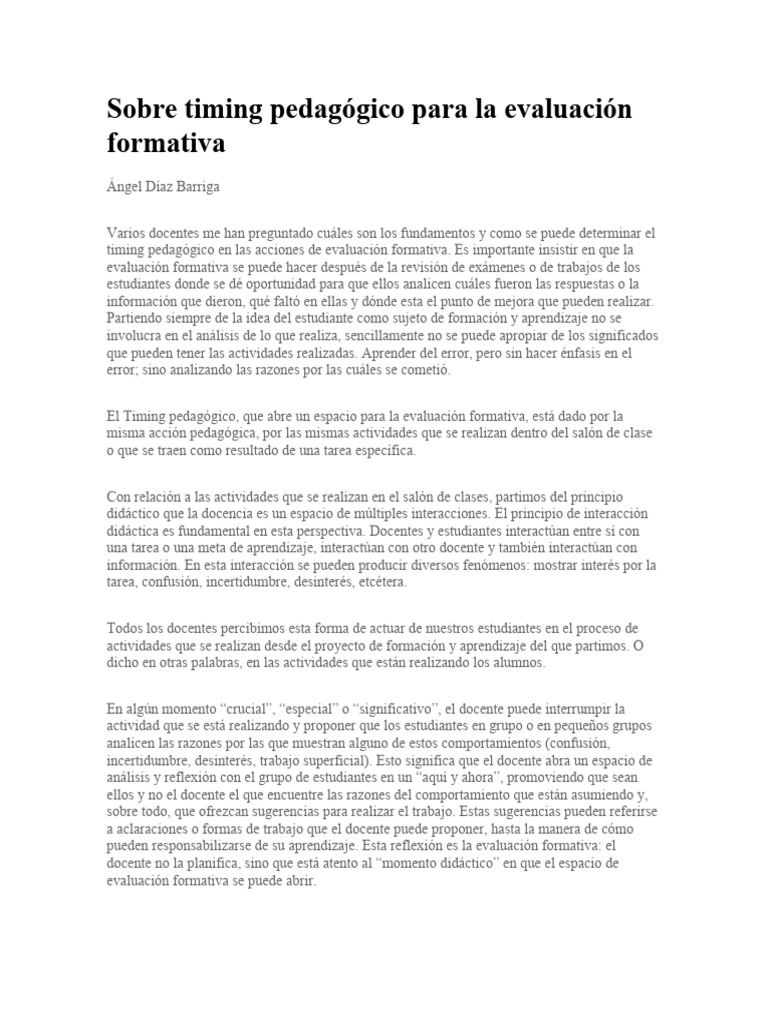 Sobre timing pedagógico para la evaluación formativa

Ángel Díaz Barriga

Varios docentes me han preguntado cuáles son los fundamentos y como se puede determinar el timing pedagógico en las acciones de evaluación formativa. Es importante insistir en que la evaluación formativa se puede hacer después de la revisión de exámenes o de trabajos de los estudiantes donde se dé oportunidad para que ellos analicen cuáles fueron las respuestas o la información que dieron, qué faltó en ellas y dónde esta el punto de mejora que pueden realizar. Partiendo siempre de la idea del estudiante como sujeto de formación y aprendizaje no se involucra en el análisis de lo que realiza, sencillamente no se puede apropiar de los significados que pueden tener las actividades realizadas. Aprender del error, pero sin hacer énfasis en el error; sino analizando las razones por las cuáles se cometió.

El Timing pedagógico, que abre un espacio para la evaluación formativa, está dado por la misma acción pedagógica, por las mismas actividades que se realizan dentro del salón de clase o que se traen como resultado de una tarea específica.

Con relación a las actividades que se realizan en el salón de clases, partimos del principio didáctico que la docencia es un espacio de múltiples interacciones. El principio de interacción didáctica es fundamental en esta perspectiva. Docentes y estudiantes interactúan entre sí con una tarea o una meta de aprendizaje, interactúan con otro docente y también interactúan con información. En esta interacción se pueden producir diversos fenómenos: mostrar interés por la tarea, confusión, incertidumbre, desinterés, etcétera.

Todos los docentes percibimos esta forma de actuar de nuestros estudiantes en el proceso de actividades que se realizan desde el proyecto de formación y aprendizaje del que partimos. O dicho en otras palabras, en las actividades que están realizando los alumnos.

En algún momento “crucial”, “especial” o “significativo”, el docente puede interrumpir la actividad que se está realizando y proponer que los estudiantes en grupo o en pequeños grupos analicen las razones por las que muestran alguno de estos comportamientos (confusión, incertidumbre, desinterés, trabajo superficial). Esto significa que el docente abra un espacio de análisis y reflexión con el grupo de estudiantes en un “aquí y ahora”, promoviendo que sean ellos y no el docente el que encuentre las razones del comportamiento que están asumiendo y, sobre todo, que ofrezcan sugerencias para realizar el trabajo. Estas sugerencias pueden referirse a aclaraciones o formas de trabajo que el docente puede proponer, hasta la manera de cómo pueden responsabilizarse de su aprendizaje. Esta reflexión es la evaluación formativa: el docente no la planifica, sino que está atento al “momento didáctico” en que el espacio de evaluación formativa se puede abrir.